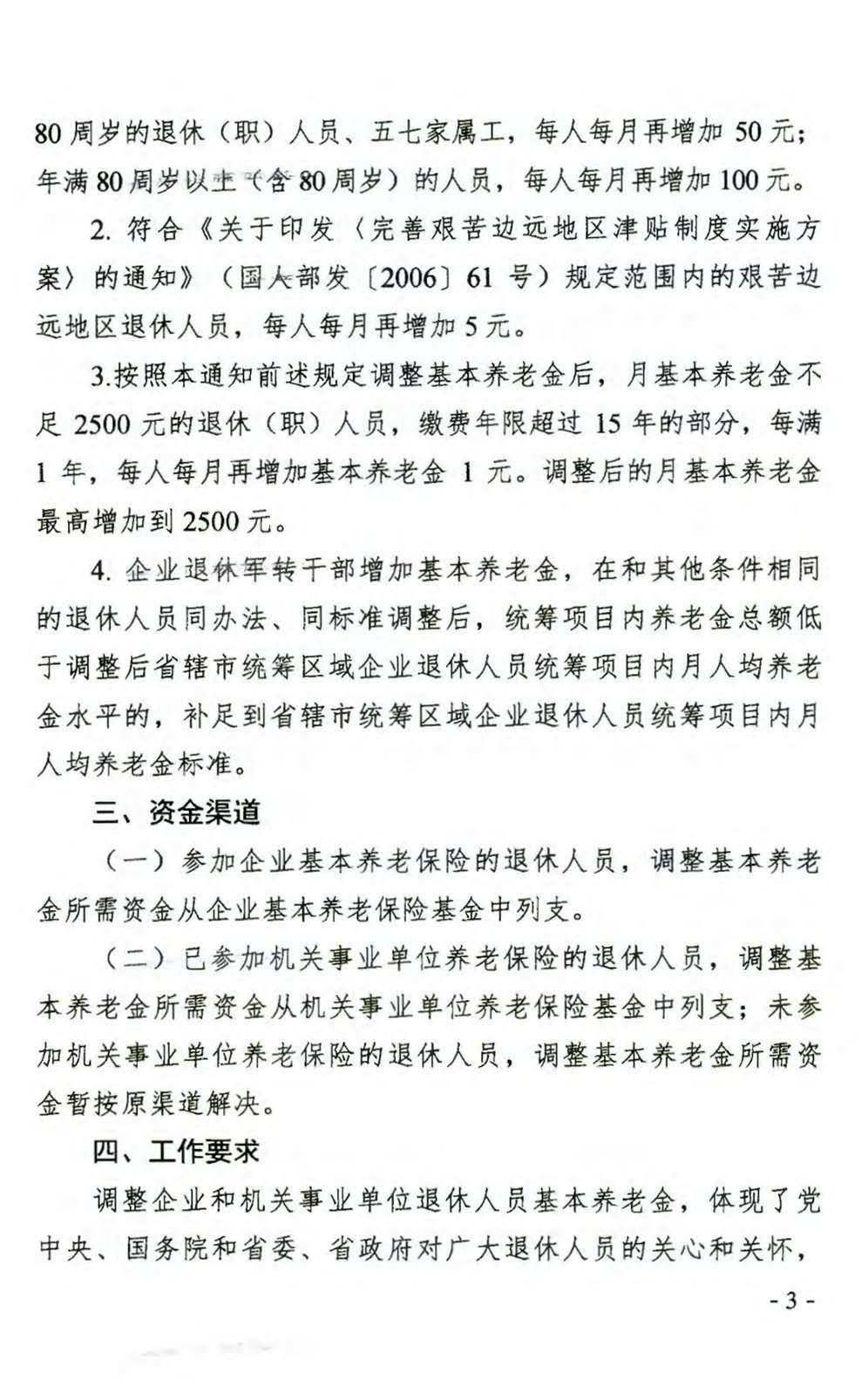 80 周岁的退休（职）人员、五七家属工，每人每月再增加 50 元；年满 80 周岁以上（含 80 周岁）的人员，每人每月再增加 100 元。

2. 符合《关于印发〈完善艰苦边远地区津贴制度实施方案〉的通知》（国人部发〔2006〕61 号）规定范围内的艰苦边远地区退休人员，每人每月再增加 5 元。

3.按照本通知前述规定调整基本养老金后，月基本养老金不足 2500 元的退休（职）人员，缴费年限超过 15 年的部分，每满 1 年，每人每月再增加基本养老金 1 元。调整后的月基本养老金最高增加到 2500 元。

4. 企业退休军转干部增加基本养老金，在和其他条件相同的退休人员同办法、同标准调整后，统筹项目内养老金总额低于调整后省辖市统筹区域企业退休人员统筹项目内月人均养老金水平的，补足到省辖市统筹区域企业退休人员统筹项目内月人均养老金标准。

三、资金渠道

（一）参加企业基本养老保险的退休人员，调整基本养老金所需资金从企业基本养老保险基金中列支。

（二）已参加机关事业单位养老保险的退休人员，调整基本养老金所需资金从机关事业单位养老保险基金中列支；未参加机关事业单位养老保险的退休人员，调整基本养老金所需资金暂按原渠道解决。

四、工作要求

调整企业和机关事业单位退休人员基本养老金，体现了党中央、国务院和省委、省政府对广大退休人员的关心和关怀，

- 3 -